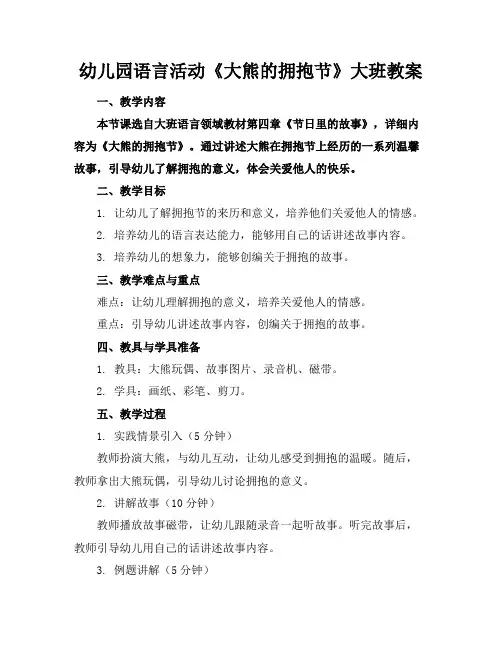 幼儿园语言活动《大熊的拥抱节》大班教案

一、教学内容

本节课选自大班语言领域教材第四章《节日里的故事》，详细内容为《大熊的拥抱节》。通过讲述大熊在拥抱节上经历的一系列温馨故事，引导幼儿了解拥抱的意义，体会关爱他人的快乐。

二、教学目标

1. 让幼儿了解拥抱节的来历和意义，培养他们关爱他人的情感。

2. 培养幼儿的语言表达能力，能够用自己的话讲述故事内容。

3. 培养幼儿的想象力，能够创编关于拥抱的故事。

三、教学难点与重点

难点：让幼儿理解拥抱的意义，培养关爱他人的情感。

重点：引导幼儿讲述故事内容，创编关于拥抱的故事。

四、教具与学具准备

1. 教具：大熊玩偶、故事图片、录音机、磁带。

2. 学具：画纸、彩笔、剪刀。

五、教学过程

1. 实践情景引入（5分钟）

教师扮演大熊，与幼儿互动，让幼儿感受到拥抱的温暖。随后，教师拿出大熊玩偶，引导幼儿讨论拥抱的意义。

2. 讲解故事（10分钟）

教师播放故事磁带，让幼儿跟随录音一起听故事。听完故事后，教师引导幼儿用自己的话讲述故事内容。

3. 例题讲解（5分钟）